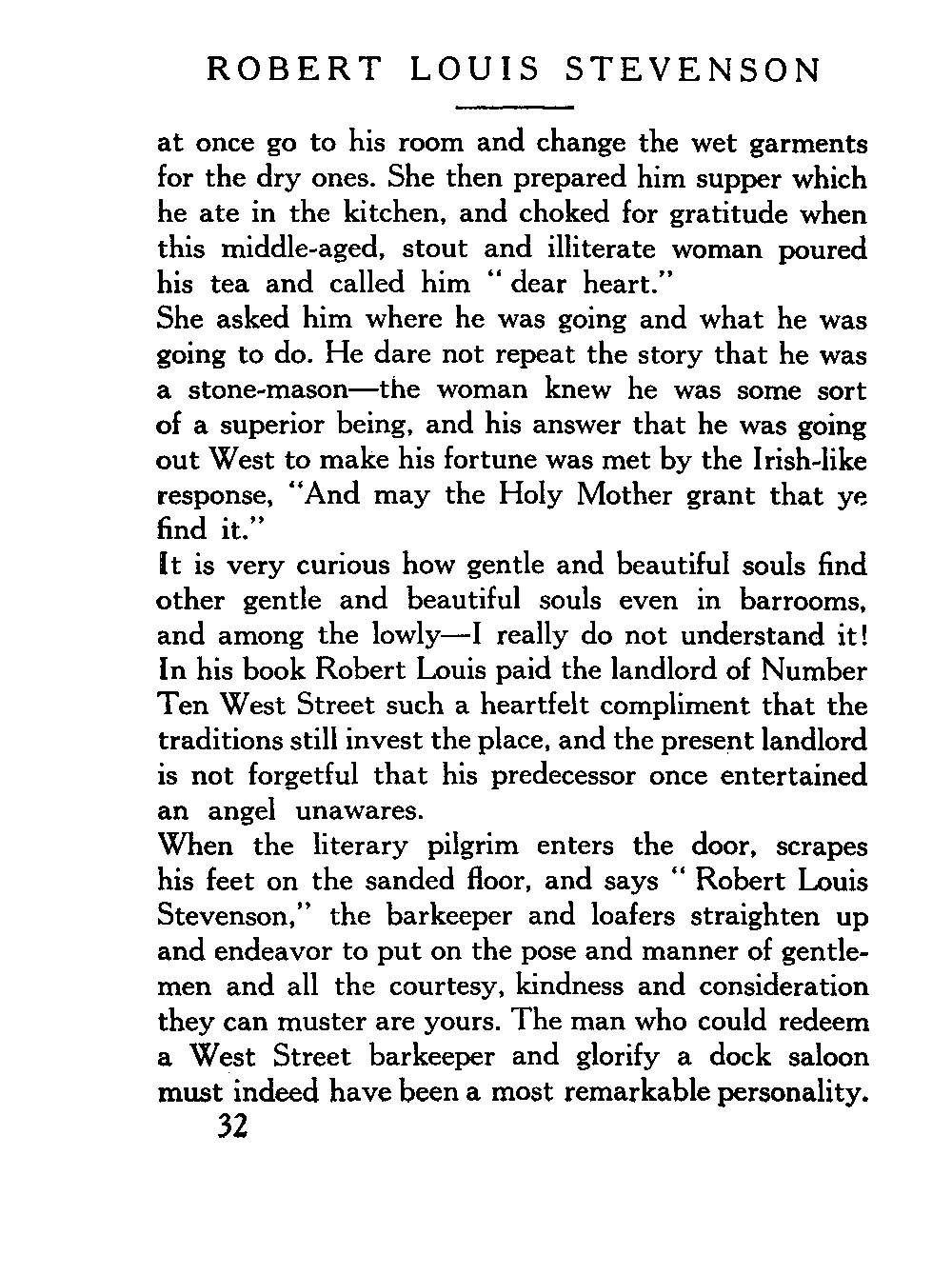 ROBERT LOUIS STEVENSON

at once go to his room and change the wet garments for the dry ones. She then prepared him supper which he ate in the kitchen, and choked for gratitude when this middle-aged, stout and illiterate woman poured his tea and called him " dear heart."

She asked him where he was going and what he was going to do. He dare not repeat the story that he was a stone-mason—the woman knew he was some sort of a superior being, and his answer that he was going out West to make his fortune was met by the Irish-like response, "And may the Holy Mother grant that ye find it."

It is very curious how gentle and beautiful souls find other gentle and beautiful souls even in barrooms, and among the lowly—I really do not understand it! In his book Robert Louis paid the landlord of Number Ten West Street such a heartfelt compliment that the traditions still invest the place, and the present landlord is not forgetful that his predecessor once entertained an angel unawares.

When the literary pilgrim enters the door, scrapes his feet on the sanded floor, and says " Robert Louis Stevenson," the barkeeper and loafers straighten up and endeavor to put on the pose and manner of gentlemen and all the courtesy, kindness and consideration they can muster are yours. The man who could redeem a West Street barkeeper and glorify a dock saloon must indeed have been a most remarkable personality.

32